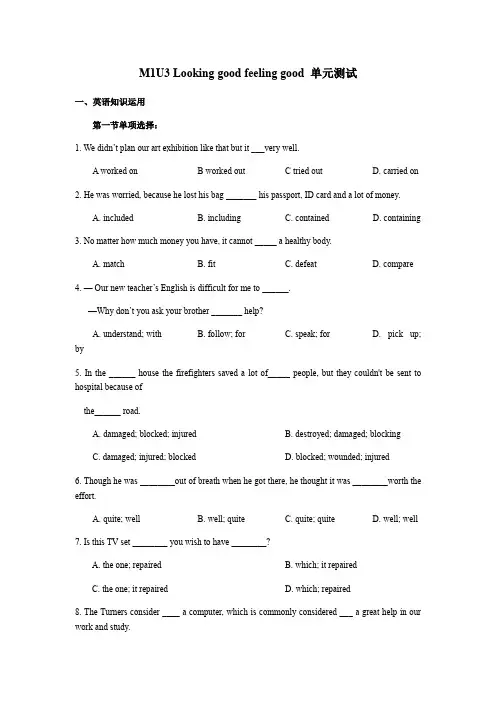 M1U3 Looking good feeling good 单元测试

一、英语知识运用

第一节单项选择：

1. We didn't plan our art exhibition like that but it ___very well.

A worked on　　B worked out　　C tried out　　D. carried on

2. He was worried, because he lost his bag _______ his passport, ID card and a lot of money.

A. included　　B. including　　C. contained　　D. containing

3. No matter how much money you have, it cannot _____ a healthy body.

A. match　　B. fit　　C. defeat　　D. compare

4. — Our new teacher's English is difficult for me to ______.

—Why don't you ask your brother _______ help?

A. understand; with　　B. follow; for　　C. speak; for　　D. pick up; by

5. In the ______ house the firefighters saved a lot of_____ people, but they couldn't be sent to hospital because of

the______ road.

A. damaged; blocked; injured　　B. destroyed; damaged; blocking

C. damaged; injured; blocked　　D. blocked; wounded; injured

6. Though he was ________out of breath when he got there, he thought it was ________worth the effort.

A. quite; well　　B. well; quite　　C. quite; quite　　D. well; well

7. Is this TV set ________ you wish to have ________?

A. the one; repaired　　B. which; it repaired

C. the one; it repaired　　D. which; repaired

8. The Turners consider ____ a computer, which is commonly considered ___ a great help in our work and study.